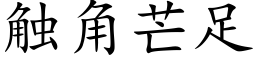 触角芒足